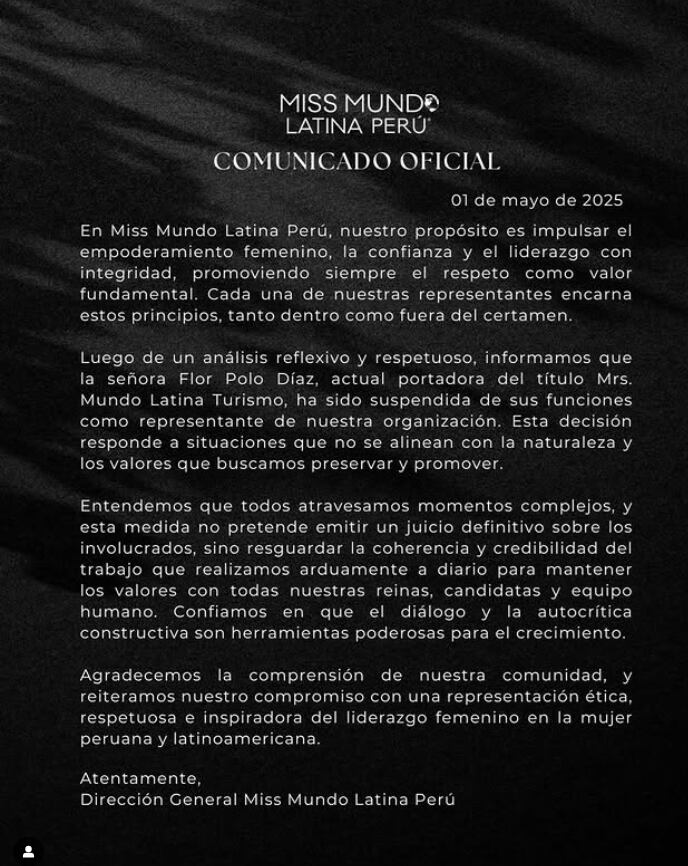 MISS MUNDO
LATINA PERÚ

COMUNICADO OFICIAL

01 de mayo de 2025

En Miss Mundo Latina Perú, nuestro propósito es impulsar el empoderamiento femenino, la confianza y el liderazgo con integridad, promoviendo siempre el respeto como valor fundamental. Cada una de nuestras representantes encarna estos principios, tanto dentro como fuera del certamen.

Luego de un análisis reflexivo y respetuoso, informamos que la señora Flor Polo Díaz, actual portadora del título Mrs. Mundo Latina Turismo, ha sido suspendida de sus funciones como representante de nuestra organización. Esta decisión responde a situaciones que no se alinean con la naturaleza y los valores que buscamos preservar y promover.

Entendemos que todos atravesamos momentos complejos, y esta medida no pretende emitir un juicio definitivo sobre los involucrados, sino resguardar la coherencia y credibilidad del trabajo que realizamos arduamente a diario para mantener los valores con todas nuestras reinas, candidatas y equipo humano. Confiamos en que el diálogo y la autocrítica constructiva son herramientas poderosas para el crecimiento.

Agradecemos la comprensión de nuestra comunidad, y reiteramos nuestro compromiso con una representación ética, respetuosa e inspiradora del liderazgo femenino en la mujer peruana y latinoamericana.

Atentamente,
Dirección General Miss Mundo Latina Perú